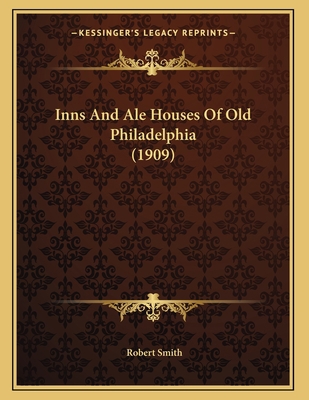 —KESSINGER'S LEGACY REPRINTS—

Inns And Ale Houses Of Old Philadelphia (1909)

Robert Smith